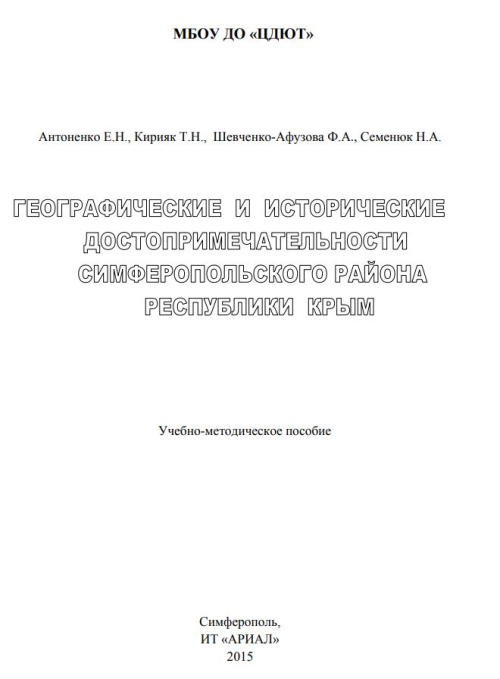 МБОУ ДО «ЦДЮТ»

Антоненко Е.Н., Кирияк Т.Н., Шевченко-Афузова Ф.А., Семенюк Н.А.

ГЕОГРАФИЧЕСКИЕ И ИСТОРИЧЕСКИЕ ДОСТОПРИМЕЧАТЕЛЬНОСТИ СИМФЕРОПОЛЬСКОГО РАЙОНА РЕСПУБЛИКИ КРЫМ

Учебно-методическое пособие

Симферополь,
ИТ «АРИАЛ»
2015